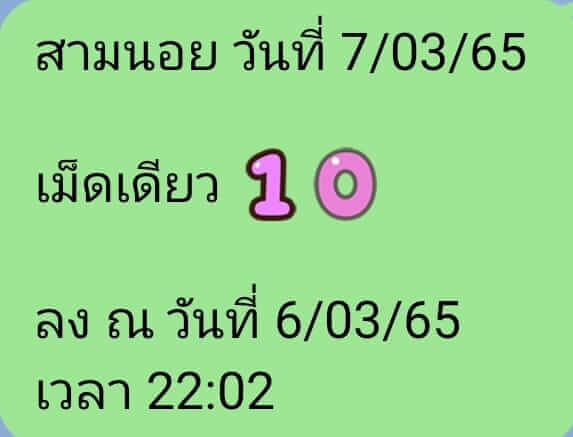 สามนอย วันที่ 7/03/65

เม็ดเดียว 1 0

ลง ณ วันที่ 6/03/65
เวลา 22:02